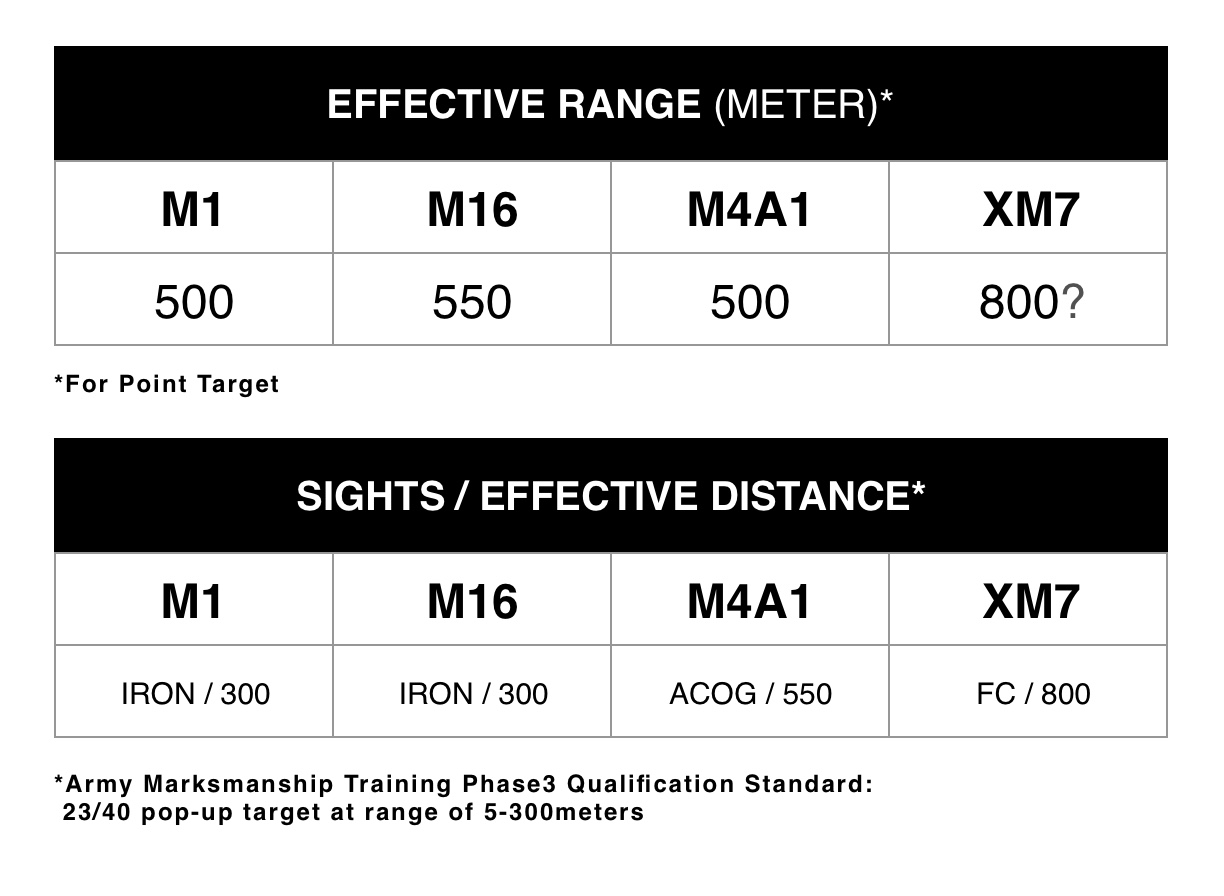 EFFECTIVE RANGE (METER)*

| M1 | M16 | M4A1 | XM7 |
|---|---|---|---|
| 500 | 550 | 500 | 800? |

*For Point Target

SIGHTS / EFFECTIVE DISTANCE*

| M1 | M16 | M4A1 | XM7 |
|---|---|---|---|
| IRON / 300 | IRON / 300 | ACOG / 550 | FC / 800 |

*Army Marksmanship Training Phase3 Qualification Standard: 23/40 pop-up target at range of 5-300meters